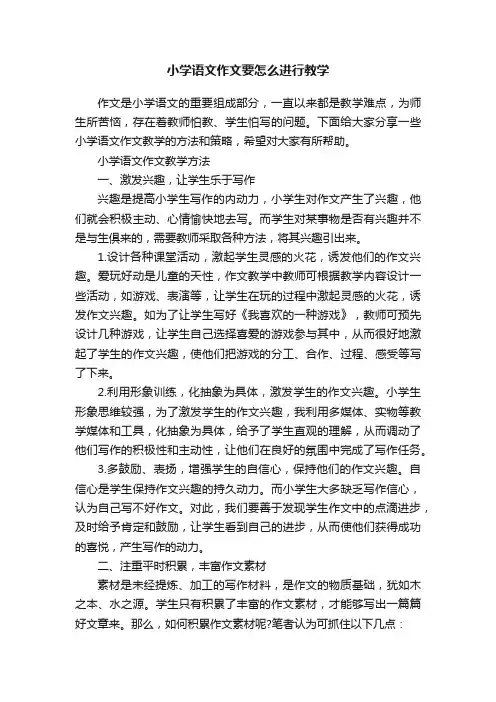 小学语文作文要怎么进行教学

作文是小学语文的重要组成部分，一直以来都是教学难点，为师生所苦恼，存在着教师怕教、学生怕写的问题。下面给大家分享一些小学语文作文教学的方法和策略，希望对大家有所帮助。

小学语文作文教学方法

一、激发兴趣，让学生乐于写作

兴趣是提高小学生写作的内动力，小学生对作文产生了兴趣，他们就会积极主动、心情愉快地去写。而学生对某事物是否有兴趣并不是与生俱来的，需要教师采取各种方法，将其兴趣引出来。

1.设计各种课堂活动，激起学生灵感的火花，诱发他们的作文兴趣。爱玩好动是儿童的天性，作文教学中教师可根据教学内容设计一些活动，如游戏、表演等，让学生在玩的过程中激起灵感的火花，诱发作文兴趣。如为了让学生写好《我喜欢的一种游戏》，教师可预先设计几种游戏，让学生自己选择喜爱的游戏参与其中，从而很好地激起了学生的作文兴趣，使他们把游戏的分工、合作、过程、感受等写了下来。

2.利用形象训练，化抽象为具体，激发学生的作文兴趣。小学生形象思维较强，为了激发学生的作文兴趣，我利用多媒体、实物等教学媒体和工具，化抽象为具体，给予了学生直观的理解，从而调动了他们写作的积极性和主动性，让他们在良好的氛围中完成了写作任务。

3.多鼓励、表扬，增强学生的自信心，保持他们的作文兴趣。自信心是学生保持作文兴趣的持久动力。而小学生大多缺乏写作信心，认为自己写不好作文。对此，我们要善于发现学生作文中的点滴进步，及时给予肯定和鼓励，让学生看到自己的进步，从而使他们获得成功的喜悦，产生写作的动力。

二、注重平时积累，丰富作文素材

素材是未经提炼、加工的写作材料，是作文的物质基础，犹如木之本、水之源。学生只有积累了丰富的作文素材，才能够写出一篇篇好文章来。那么，如何积累作文素材呢?笔者认为可抓住以下几点：